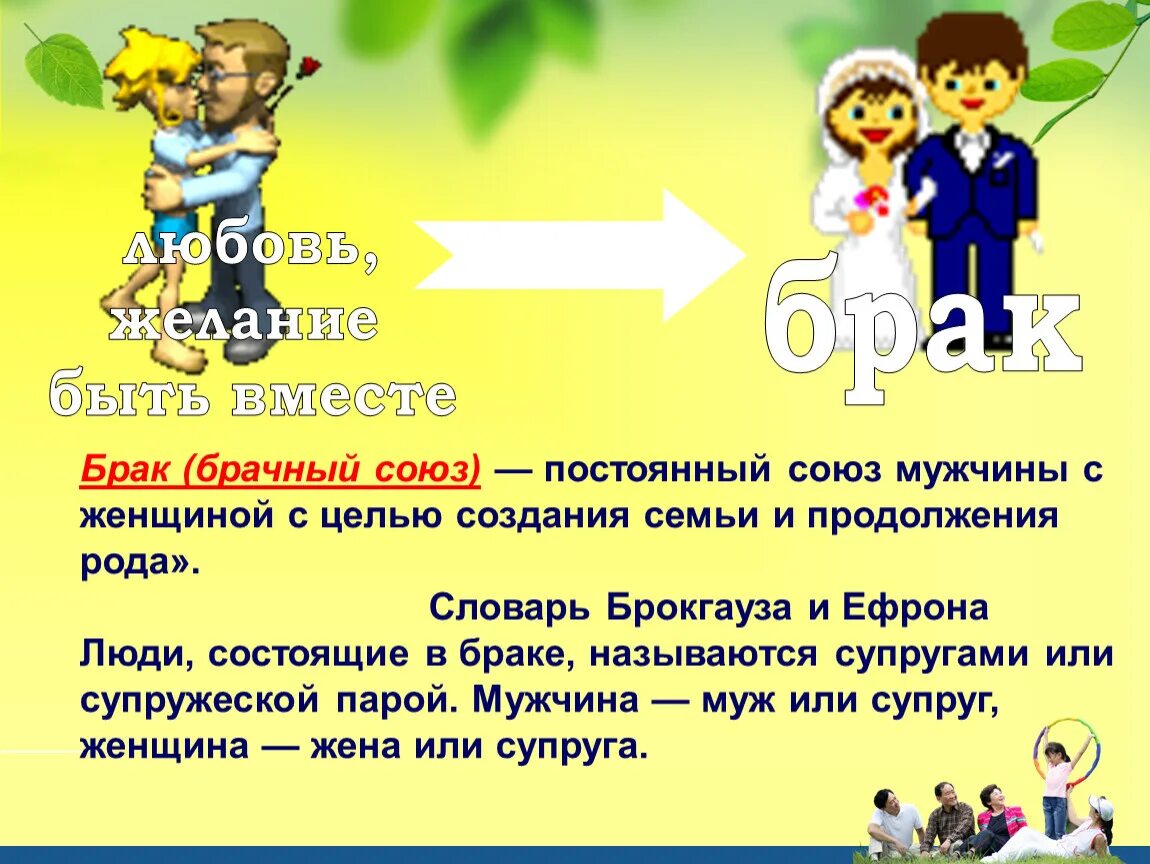 любовь, желание быть вместе

брак

Брак (брачный союз) — постоянный союз мужчины с женщиной с целью создания семьи и продолжения рода».

Словарь Брокгауза и Ефрона

Люди, состоящие в браке, называются супругами или супружеской парой. Мужчина — муж или супруг, женщина — жена или супруга.